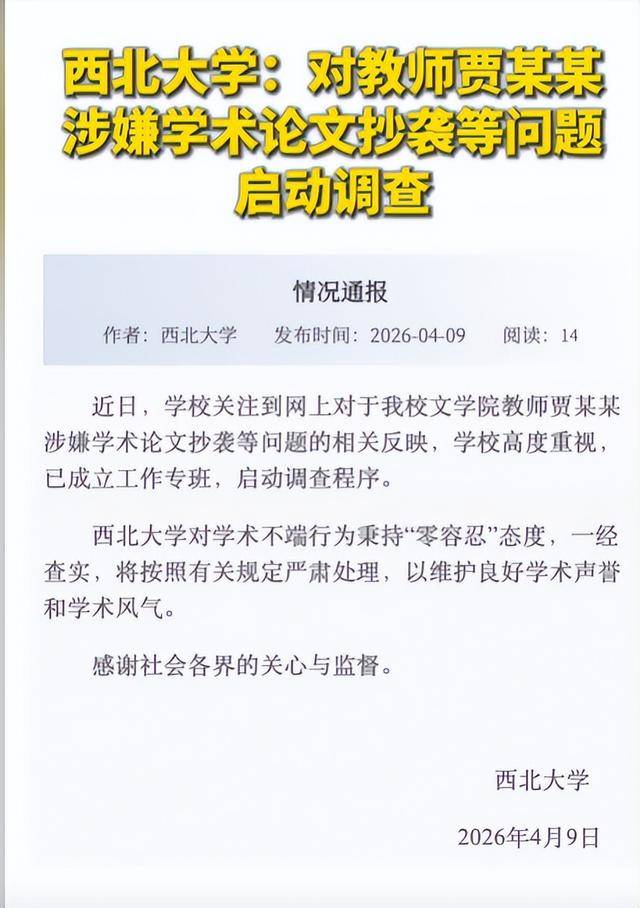 西北大学：对教师贾某某涉嫌学术论文抄袭等问题启动调查

情况通报

作者：西北大学　发布时间：2026-04-09　阅读：14

近日，学校关注到网上对于我校文学院教师贾某某涉嫌学术论文抄袭等问题的相关反映，学校高度重视，已成立工作专班，启动调查程序。

西北大学对学术不端行为秉持“零容忍”态度，一经查实，将按照有关规定严肃处理，以维护良好学术声誉和学术风气。

感谢社会各界的关心与监督。

西北大学

2026年4月9日